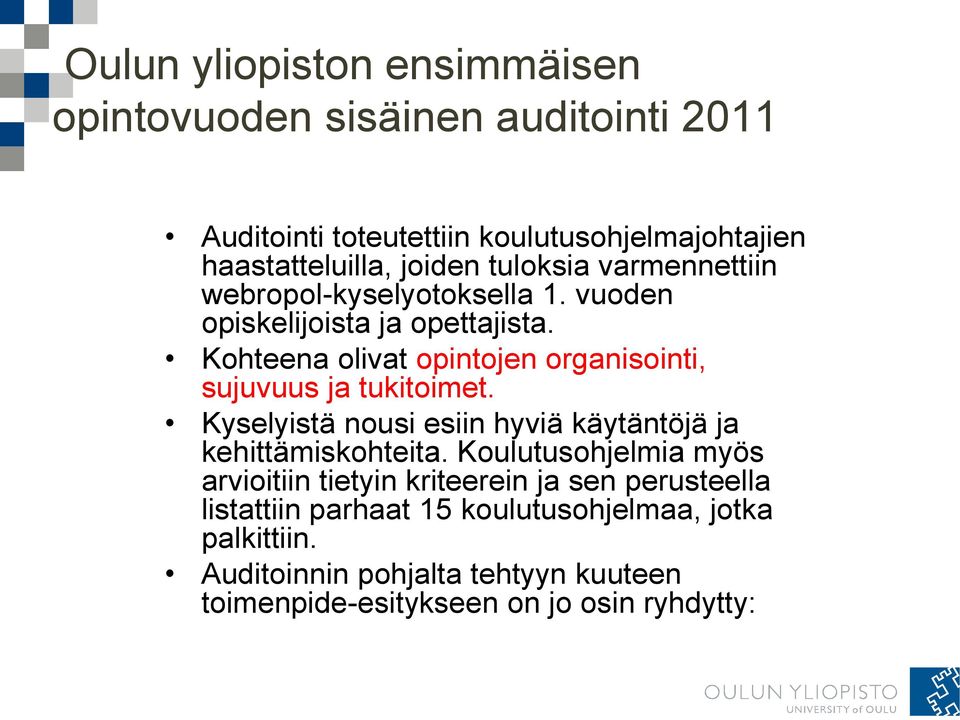 Oulun yliopiston ensimmäisen opintovuoden sisäinen auditointi 2011

• Auditointi toteutettiin koulutusohjelmajohtajien haastatteluilla, joiden tuloksia varmennettiin webropol-kyselyotoksella 1. vuoden opiskelijoista ja opettajista.
• Kohteena olivat opintojen organisointi, sujuvuus ja tukitoimet.
• Kyselyistä nousi esiin hyviä käytäntöjä ja kehittämiskohteita. Koulutusohjelmia myös arvioitiin tietyin kriteerein ja sen perusteella listattiin parhaat 15 koulutusohjelmaa, jotka palkittiin.
• Auditoinnin pohjalta tehtyyn kuuteen toimenpide-esitykseen on jo osin ryhdytty:

OULUN YLIOPISTO
UNIVERSITY of OULU